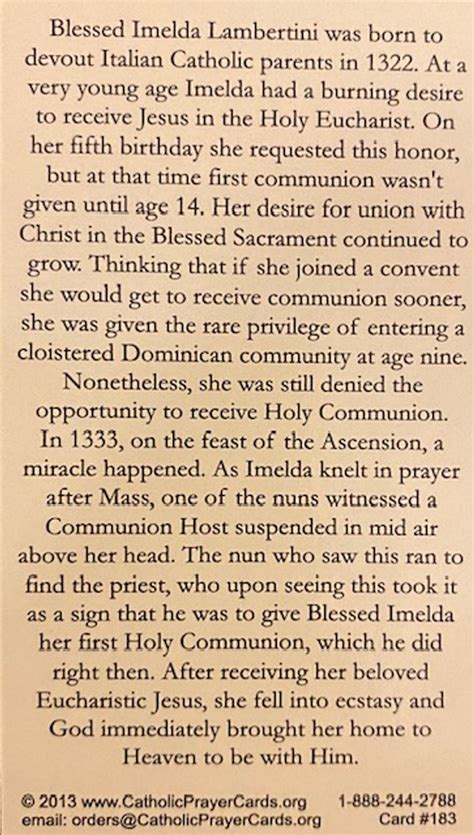 Blessed Imelda Lambertini was born to devout Italian Catholic parents in 1322. At a very young age Imelda had a burning desire to receive Jesus in the Holy Eucharist. On her fifth birthday she requested this honor, but at that time first communion wasn't given until age 14. Her desire for union with Christ in the Blessed Sacrament continued to grow. Thinking that if she joined a convent she would get to receive communion sooner, she was given the rare privilege of entering a cloistered Dominican community at age nine. Nonetheless, she was still denied the opportunity to receive Holy Communion. In 1333, on the feast of the Ascension, a miracle happened. As Imelda knelt in prayer after Mass, one of the nuns witnessed a Communion Host suspended in mid air above her head. The nun who saw this ran to find the priest, who upon seeing this took it as a sign that he was to give Blessed Imelda her first Holy Communion, which he did right then. After receiving her beloved Eucharistic Jesus, she fell into ecstasy and God immediately brought her home to Heaven to be with Him.

© 2013 www.CatholicPrayerCards.org 1-888-244-2788
email: orders@CatholicPrayerCards.org Card #183